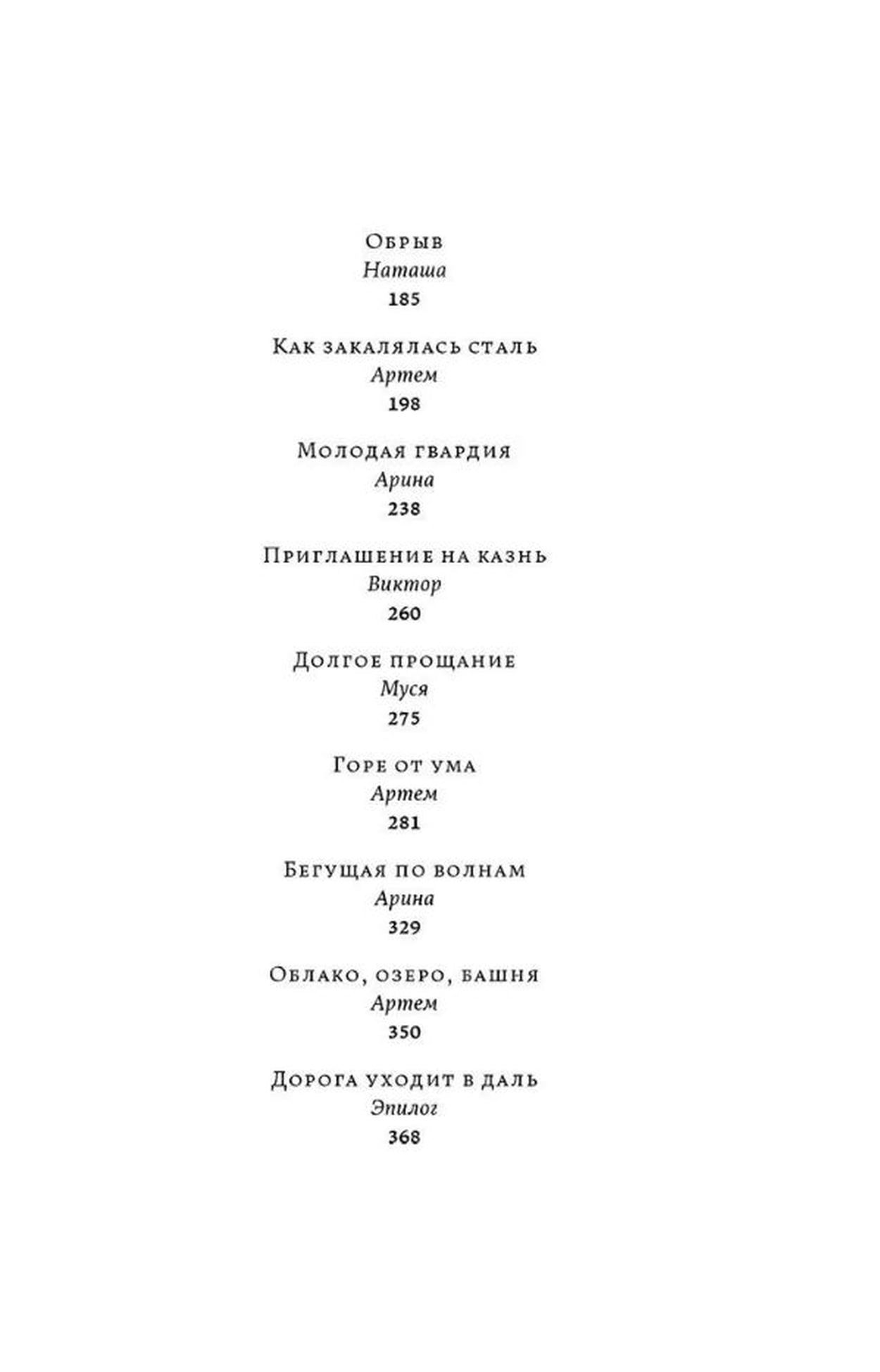 Обрыв
Наташа
185

Как закалялась сталь
Артем
198

Молодая гвардия
Арина
238

Приглашение на казнь
Виктор
260

Долгое прощание
Муся
275

Горе от ума
Артем
281

Бегущая по волнам
Арина
329

Облако, озеро, башня
Артем
350

Дорога уходит в даль
Эпилог
368